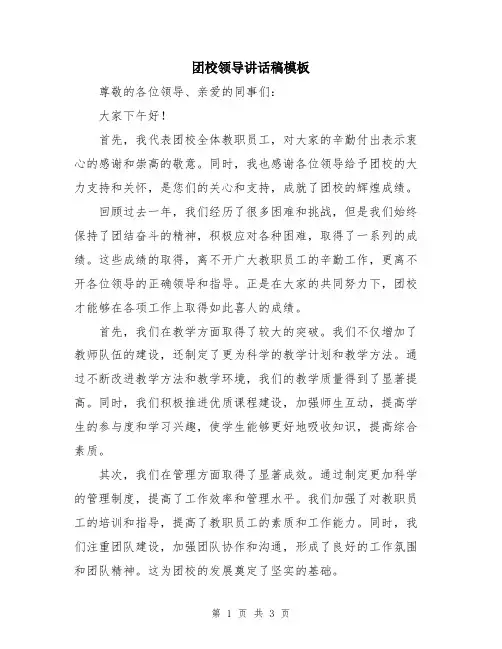 团校领导讲话稿模板

尊敬的各位领导、亲爱的同事们：

大家下午好！

首先，我代表团校全体教职员工，对大家的辛勤付出表示衷心的感谢和崇高的敬意。同时，我也感谢各位领导给予团校的大力支持和关怀，是您们的关心和支持，成就了团校的辉煌成绩。

回顾过去一年，我们经历了很多困难和挑战，但是我们始终保持了团结奋斗的精神，积极应对各种困难，取得了一系列的成绩。这些成绩的取得，离不开广大教职员工的辛勤工作，更离不开各位领导的正确领导和指导。正是在大家的共同努力下，团校才能够在各项工作上取得如此喜人的成绩。

首先，我们在教学方面取得了较大的突破。我们不仅增加了教师队伍的建设，还制定了更为科学的教学计划和教学方法。通过不断改进教学方法和教学环境，我们的教学质量得到了显著提高。同时，我们积极推进优质课程建设，加强师生互动，提高学生的参与度和学习兴趣，使学生能够更好地吸收知识，提高综合素质。

其次，我们在管理方面取得了显著成效。通过制定更加科学的管理制度，提高了工作效率和管理水平。我们加强了对教职员工的培训和指导，提高了教职员工的素质和工作能力。同时，我们注重团队建设，加强团队协作和沟通，形成了良好的工作氛围和团队精神。这为团校的发展奠定了坚实的基础。

第 1 页 共 3 页